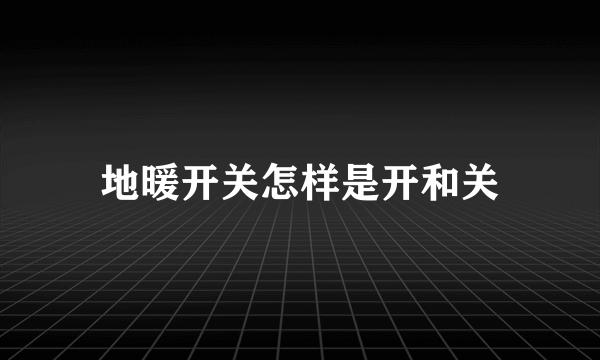 地暖开关怎样是开和关